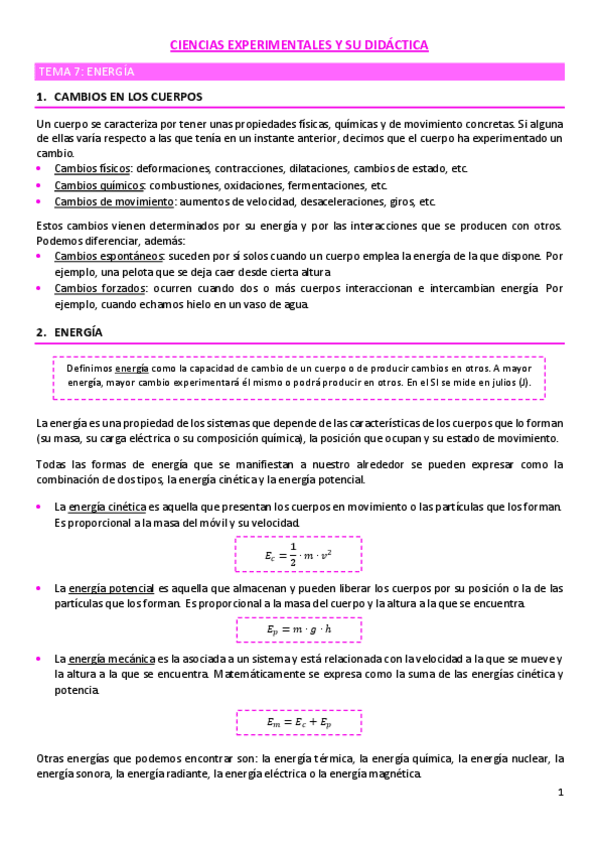 CIENCIAS EXPERIMENTALES Y SU DIDÁCTICA

TEMA 7: ENERGÍA

1. CAMBIOS EN LOS CUERPOS

Un cuerpo se caracteriza por tener unas propiedades físicas, químicas y de movimiento concretas. Si alguna de ellas varía respecto a las que tenía en un instante anterior, decimos que el cuerpo ha experimentado un cambio.

• Cambios físicos: deformaciones, contracciones, dilataciones, cambios de estado, etc.
• Cambios químicos: combustiones, oxidaciones, fermentaciones, etc.
• Cambios de movimiento: aumentos de velocidad, desaceleraciones, giros, etc.

Estos cambios vienen determinados por su energía y por las interacciones que se producen con otros. Podemos diferenciar, además:

• Cambios espontáneos: suceden por sí solos cuando un cuerpo emplea la energía de la que dispone. Por ejemplo, una pelota que se deja caer desde cierta altura.
• Cambios forzados: ocurren cuando dos o más cuerpos interaccionan e intercambian energía. Por ejemplo, cuando echamos hielo en un vaso de agua.

2. ENERGÍA

Definimos energía como la capacidad de cambio de un cuerpo o de producir cambios en otros. A mayor energía, mayor cambio experimentará él mismo o podrá producir en otros. En el SI se mide en julios (J).

La energía es una propiedad de los sistemas que depende de las características de los cuerpos que lo forman (su masa, su carga eléctrica o su composición química), la posición que ocupan y su estado de movimiento.

Todas las formas de energía que se manifiestan a nuestro alrededor se pueden expresar como la combinación de dos tipos, la energía cinética y la energía potencial.

• La energía cinética es aquella que presentan los cuerpos en movimiento o las partículas que los forman. Es proporcional a la masa del móvil y su velocidad.

$E_c = \frac{1}{2} \cdot m \cdot v^2$

• La energía potencial es aquella que almacenan y pueden liberar los cuerpos por su posición o la de las partículas que los forman. Es proporcional a la masa del cuerpo y la altura a la que se encuentra.

$E_p = m \cdot g \cdot h$

• La energía mecánica es la asociada a un sistema y está relacionada con la velocidad a la que se mueve y la altura a la que se encuentra. Matemáticamente se expresa como la suma de las energías cinética y potencia.

$E_m = E_c + E_p$

Otras energías que podemos encontrar son: la energía térmica, la energía química, la energía nuclear, la energía sonora, la energía radiante, la energía eléctrica o la energía magnética.

1